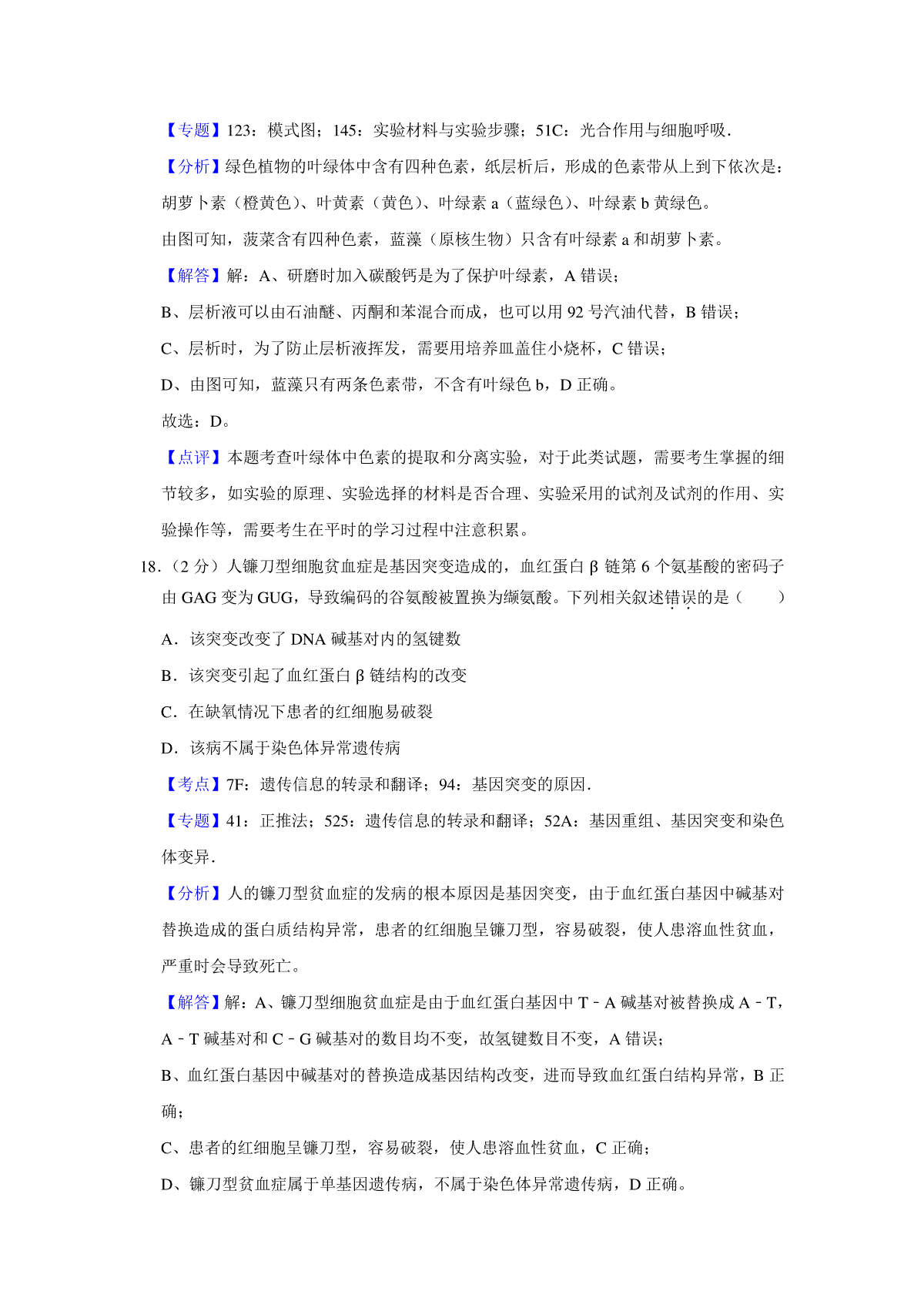 【专题】123：模式图；145：实验材料与实验步骤；51C：光合作用与细胞呼吸.

【分析】绿色植物的叶绿体中含有四种色素，纸层析后，形成的色素带从上到下依次是：胡萝卜素（橙黄色）、叶黄素（黄色）、叶绿素 a（蓝绿色）、叶绿素 b 黄绿色。

由图可知，菠菜含有四种色素，蓝藻（原核生物）只含有叶绿素 a 和胡萝卜素。

【解答】解：A、研磨时加入碳酸钙是为了保护叶绿素，A 错误；

B、层析液可以由石油醚、丙酮和苯混合而成，也可以用 92 号汽油代替，B 错误；

C、层析时，为了防止层析液挥发，需要用培养皿盖住小烧杯，C 错误；

D、由图可知，蓝藻只有两条色素带，不含有叶绿色 b，D 正确。

故选：D。

【点评】本题考查叶绿体中色素的提取和分离实验，对于此类试题，需要考生掌握的细节较多，如实验的原理、实验选择的材料是否合理、实验采用的试剂及试剂的作用、实验操作等，需要考生在平时的学习过程中注意积累。

18．（2 分）人镰刀型细胞贫血症是基因突变造成的，血红蛋白 β 链第 6 个氨基酸的密码子由 GAG 变为 GUG，导致编码的谷氨酸被置换为缬氨酸。下列相关叙述错误的是（　　）

A．该突变改变了 DNA 碱基对内的氢键数

B．该突变引起了血红蛋白 β 链结构的改变

C．在缺氧情况下患者的红细胞易破裂

D．该病不属于染色体异常遗传病

【考点】7F：遗传信息的转录和翻译；94：基因突变的原因.

【专题】41：正推法；525：遗传信息的转录和翻译；52A：基因重组、基因突变和染色体变异.

【分析】人的镰刀型贫血症的发病的根本原因是基因突变，由于血红蛋白基因中碱基对替换造成的蛋白质结构异常，患者的红细胞呈镰刀型，容易破裂，使人患溶血性贫血，严重时会导致死亡。

【解答】解：A、镰刀型细胞贫血症是由于血红蛋白基因中 T﹣A 碱基对被替换成 A﹣T，A﹣T 碱基对和 C﹣G 碱基对的数目均不变，故氢键数目不变，A 错误；

B、血红蛋白基因中碱基对的替换造成基因结构改变，进而导致血红蛋白结构异常，B 正确；

C、患者的红细胞呈镰刀型，容易破裂，使人患溶血性贫血，C 正确；

D、镰刀型贫血症属于单基因遗传病，不属于染色体异常遗传病，D 正确。